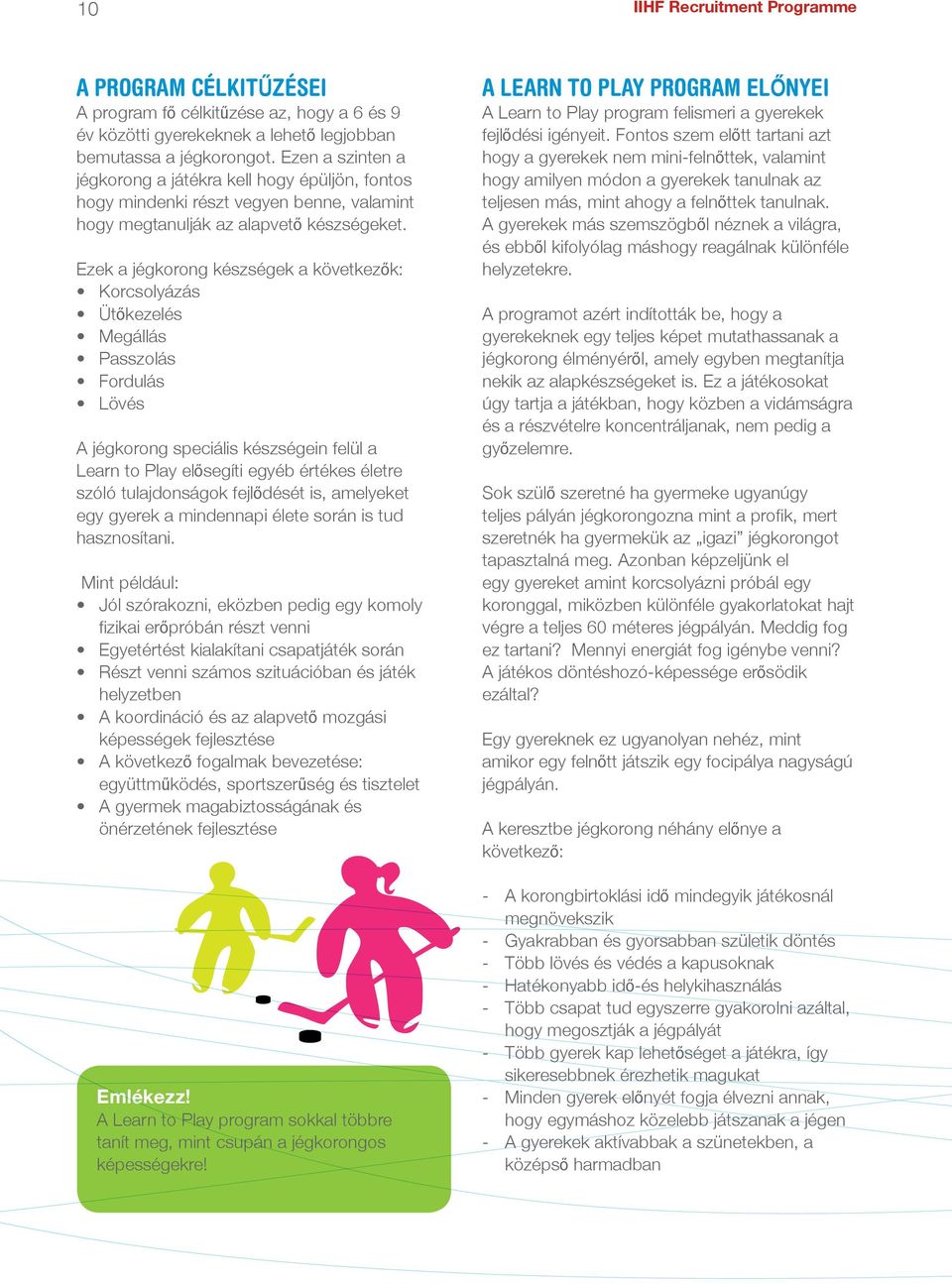 10

IIHF Recruitment Programme

A PROGRAM CÉLKITŰZÉSEI
A program fő célkitűzése az, hogy a 6 és 9 év közötti gyerekeknek a lehető legjobban bemutassa a jégkorongot. Ezen a szinten a jégkorong a játékra kell hogy épüljön, fontos hogy mindenki részt vegyen benne, valamint hogy megtanulják az alapvető készségeket.

Ezek a jégkorong készségek a következők:
• Korcsolyázás
• Ütőkezelés
• Megállás
• Passzolás
• Fordulás
• Lövés

A jégkorong speciális készségein felül a Learn to Play elősegíti egyéb értékes életre szóló tulajdonságok fejlődését is, amelyeket egy gyerek a mindennapi élete során is tud hasznosítani.

Mint például:
• Jól szórakozni, eközben pedig egy komoly fizikai erőpróbán részt venni
• Egyetértést kialakítani csapatjáték során
• Részt venni számos szituációban és játék helyzetben
• A koordináció és az alapvető mozgási képességek fejlesztése
• A következő fogalmak bevezetése: együttműködés, sportszerűség és tisztelet
• A gyermek magabiztosságának és önérzetének fejlesztése

Emlékezz!
A Learn to Play program sokkal többre tanít meg, mint csupán a jégkorongos képességekre!

A LEARN TO PLAY PROGRAM ELŐNYEI
A Learn to Play program felismeri a gyerekek fejlődési igényeit. Fontos szem előtt tartani azt hogy a gyerekek nem mini-felnőttek, valamint hogy amilyen módon a gyerekek tanulnak az teljesen más, mint ahogy a felnőttek tanulnak. A gyerekek más szemszögből néznek a világra, és ebből kifolyólag máshogy reagálnak különféle helyzetekre.

A programot azért indították be, hogy a gyerekeknek egy teljes képet mutathassanak a jégkorong élményéről, amely egyben megtanítja nekik az alapkészségeket is. Ez a játékosokat úgy tartja a játékban, hogy közben a vidámságra és a részvételre koncentráljanak, nem pedig a győzelemre.

Sok szülő szeretné ha gyermeke ugyanúgy teljes pályán jégkorongozna mint a profik, mert szeretnék ha gyermekük az „igazi” jégkorongot tapasztalná meg. Azonban képzeljünk el egy gyereket amint korcsolyázni próbál egy koronggal, miközben különféle gyakorlatokat hajt végre a teljes 60 méteres jégpályán. Meddig fog ez tartani? Mennyi energiát fog igénybe venni? A játékos döntéshozó-képessége erősödik ezáltal?

Egy gyereknek ez ugyanolyan nehéz, mint amikor egy felnőtt játszik egy focipálya nagyságú jégpályán.

A keresztbe jégkorong néhány előnye a következő:

- A korongbirtoklási idő mindegyik játékosnál megnövekszik
- Gyakrabban és gyorsabban születik döntés
- Több lövés és védés a kapusoknak
- Hatékonyabb idő-és helykihasználás
- Több csapat tud egyszerre gyakorolni azáltal, hogy megosztják a jégpályát
- Több gyerek kap lehetőséget a játékra, így sikeresebbnek érezhetik magukat
- Minden gyerek előnyét fogja élvezni annak, hogy egymáshoz közelebb játszanak a jégen
- A gyerekek aktívabbak a szünetekben, a középső harmadban